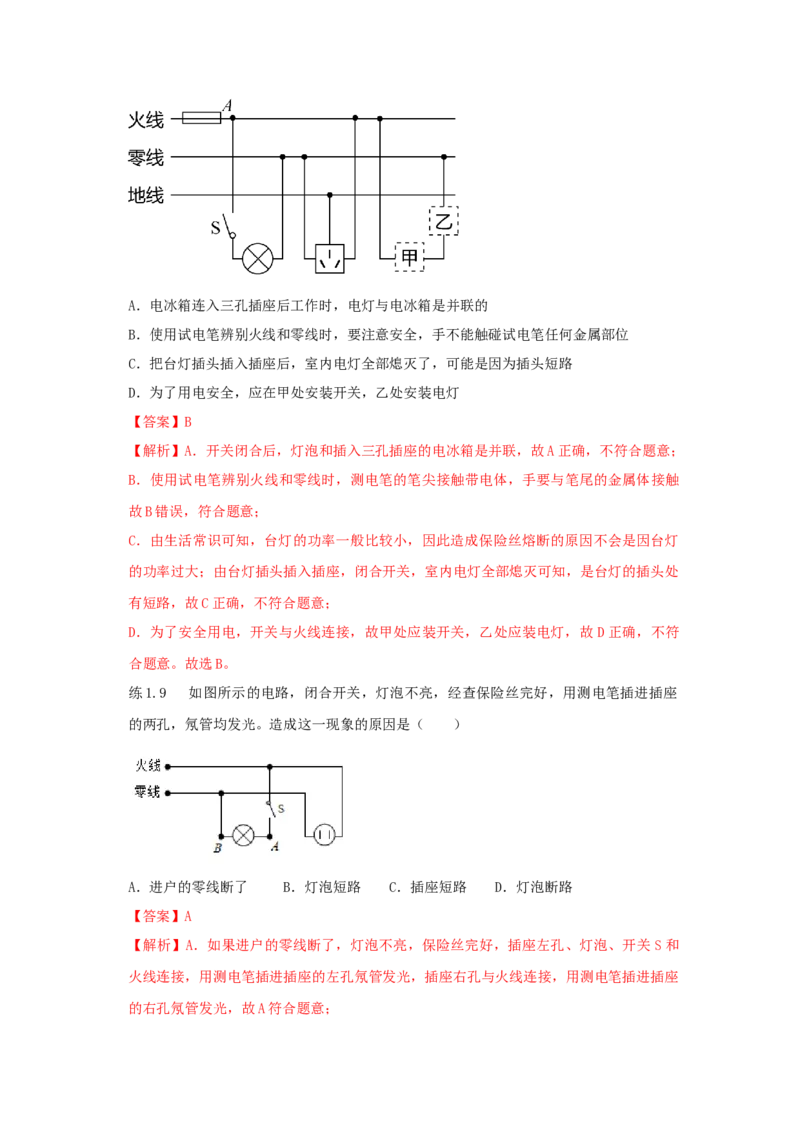 火线
A
零线
地线
S
乙
甲

A. 电冰箱连入三孔插座后工作时，电灯与电冰箱是并联的

B. 使用试电笔辨别火线和零线时，要注意安全，手不能触碰试电笔任何金属部位

C. 把台灯插头插入插座后，室内电灯全部熄灭了，可能是因为插头短路

D. 为了用电安全，应在甲处安装开关，乙处安装电灯

【答案】B

【解析】A. 开关闭合后，灯泡和插入三孔插座的电冰箱是并联，故A正确，不符合题意；

B. 使用试电笔辨别火线和零线时，测电笔的笔尖接触带电体，手要与笔尾的金属体接触故B错误，符合题意；

C. 由生活常识可知，台灯的功率一般比较小，因此造成保险丝熔断的原因不会是因台灯的功率过大；由台灯插头插入插座，闭合开关，室内电灯全部熄灭可知，是台灯的插头处有短路，故C正确，不符合题意；

D. 为了安全用电，开关与火线连接，故甲处应装开关，乙处应装电灯，故D正确，不符合题意。故选B。

练1.9　如图所示的电路，闭合开关，灯泡不亮，经查保险丝完好，用测电笔插进插座的两孔，氖管均发光。造成这一现象的原因是（　　）

火线
零线
S
B
A

A. 进户的零线断了　　B. 灯泡短路　　C. 插座短路　　D. 灯泡断路

【答案】A

【解析】A. 如果进户的零线断了，灯泡不亮，保险丝完好，插座左孔、灯泡、开关S和火线连接，用测电笔插进插座的左孔氖管发光，插座右孔与火线连接，用测电笔插进插座的右孔氖管发光，故A符合题意；